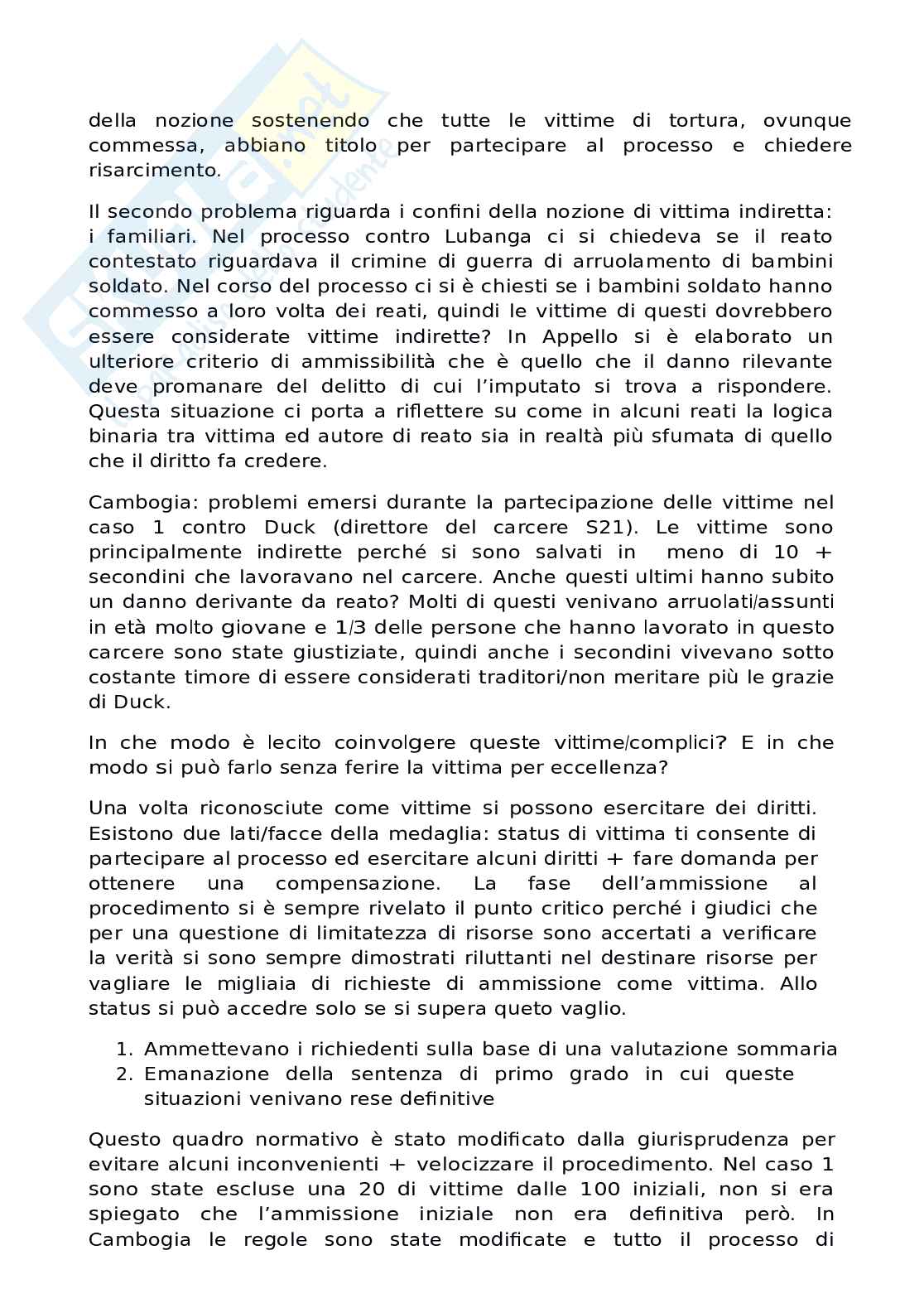 della nozione sostenendo che tutte le vittime di tortura, ovunque commessa, abbiano titolo per partecipare al processo e chiedere risarcimento.

Il secondo problema riguarda i confini della nozione di vittima indiretta: i familiari. Nel processo contro Lubanga ci si chiedeva se il reato contestato riguardava il crimine di guerra di arruolamento di bambini soldato. Nel corso del processo ci si è chiesti se i bambini soldato hanno commesso a loro volta dei reati, quindi le vittime di questi dovrebbero essere considerate vittime indirette? In Appello si è elaborato un ulteriore criterio di ammissibilità che è quello che il danno rilevante deve promanare del delitto di cui l'imputato si trova a rispondere. Questa situazione ci porta a riflettere su come in alcuni reati la logica binaria tra vittima ed autore di reato sia in realtà più sfumata di quello che il diritto fa credere.

Cambogia: problemi emersi durante la partecipazione delle vittime nel caso 1 contro Duck (direttore del carcere S21). Le vittime sono principalmente indirette perché si sono salvati in meno di 10 + secondini che lavoravano nel carcere. Anche questi ultimi hanno subito un danno derivante da reato? Molti di questi venivano arruolati/assunti in età molto giovane e 1/3 delle persone che hanno lavorato in questo carcere sono state giustiziate, quindi anche i secondini vivevano sotto costante timore di essere considerati traditori/non meritare più le grazie di Duck.

In che modo è lecito coinvolgere queste vittime/complici? E in che modo si può farlo senza ferire la vittima per eccellenza?

Una volta riconosciute come vittime si possono esercitare dei diritti. Esistono due lati/facce della medaglia: status di vittima ti consente di partecipare al processo ed esercitare alcuni diritti + fare domanda per ottenere una compensazione. La fase dell'ammissione al procedimento si è sempre rivelato il punto critico perché i giudici che per una questione di limitatezza di risorse sono accertati a verificare la verità si sono sempre dimostrati riluttanti nel destinare risorse per vagliare le migliaia di richieste di ammissione come vittima. Allo status si può accedre solo se si supera queto vaglio.

1. Ammettevano i richiedenti sulla base di una valutazione sommaria
2. Emanazione della sentenza di primo grado in cui queste situazioni venivano rese definitive

Questo quadro normativo è stato modificato dalla giurisprudenza per evitare alcuni inconvenienti + velocizzare il procedimento. Nel caso 1 sono state escluse una 20 di vittime dalle 100 iniziali, non si era spiegato che l'ammissione iniziale non era definitiva però. In Cambogia le regole sono state modificate e tutto il processo di